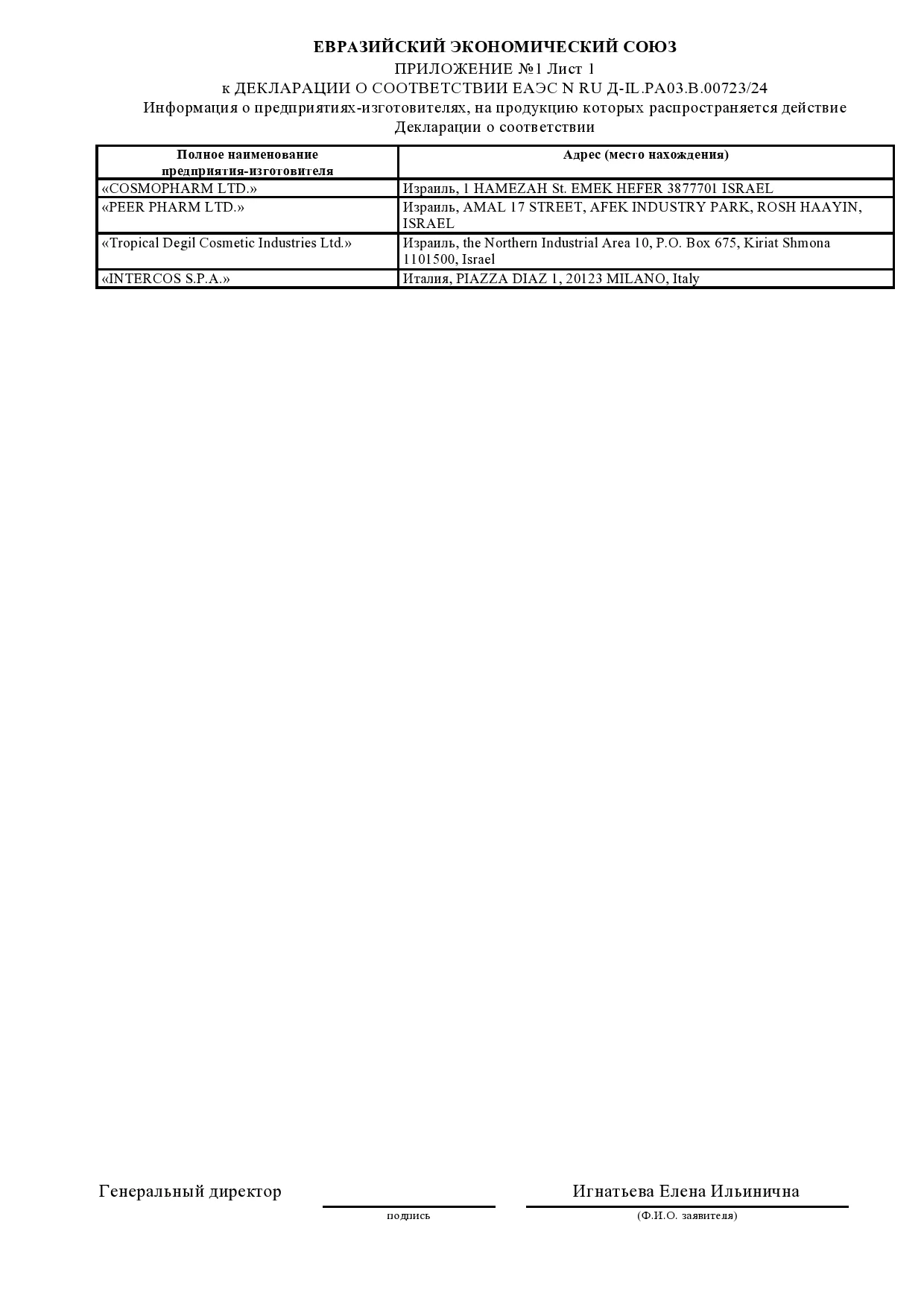 ЕВРАЗИЙСКИЙ ЭКОНОМИЧЕСКИЙ СОЮЗ
ПРИЛОЖЕНИЕ №1 Лист 1
к ДЕКЛАРАЦИИ О СООТВЕТСТВИИ ЕАЭС N RU Д-IL.РА03.В.00723/24
Информация о предприятиях-изготовителях, на продукцию которых распространяется действие Декларации о соответствии

| Полное наименование предприятия-изготовителя | Адрес (место нахождения) |
|---|---|
| «COSMOPHARM LTD.» | Израиль, 1 HAMEZAH St. EMEK HEFER 3877701 ISRAEL |
| «PEER PHARM LTD.» | Израиль, AMAL 17 STREET, AFEK INDUSTRY PARK, ROSH HAAYIN, ISRAEL |
| «Tropical Degil Cosmetic Industries Ltd.» | Израиль, the Northern Industrial Area 10, P.O. Box 675, Kiriat Shmona 1101500, Israel |
| «INTERCOS S.P.A.» | Италия, PIAZZA DIAZ 1, 20123 MILANO, Italy |

Генеральный директор
подпись
Игнатьева Елена Ильинична
(Ф.И.О. заявителя)